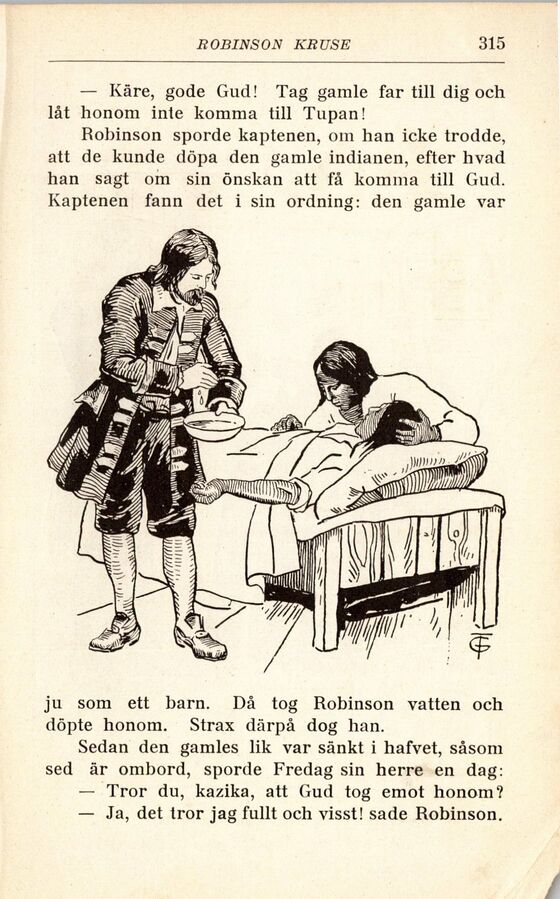 ROBINSON KRUSE 315

— Käre, gode Gud! Tag gamle far till dig och låt honom inte komma till Tupan!

Robinson sporde kaptenen, om han icke trodde, att de kunde döpa den gamle indianen, efter hvad han sagt om sin önskan att få komma till Gud. Kaptenen fann det i sin ordning: den gamle var

ju som ett barn. Då tog Robinson vatten och döpte honom. Strax därpå dog han.

Sedan den gamles lik var sänkt i hafvet, såsom sed är ombord, sporde Fredag sin herre en dag:

— Tror du, kazika, att Gud tog emot honom?

— Ja, det tror jag fullt och visst! sade Robinson.